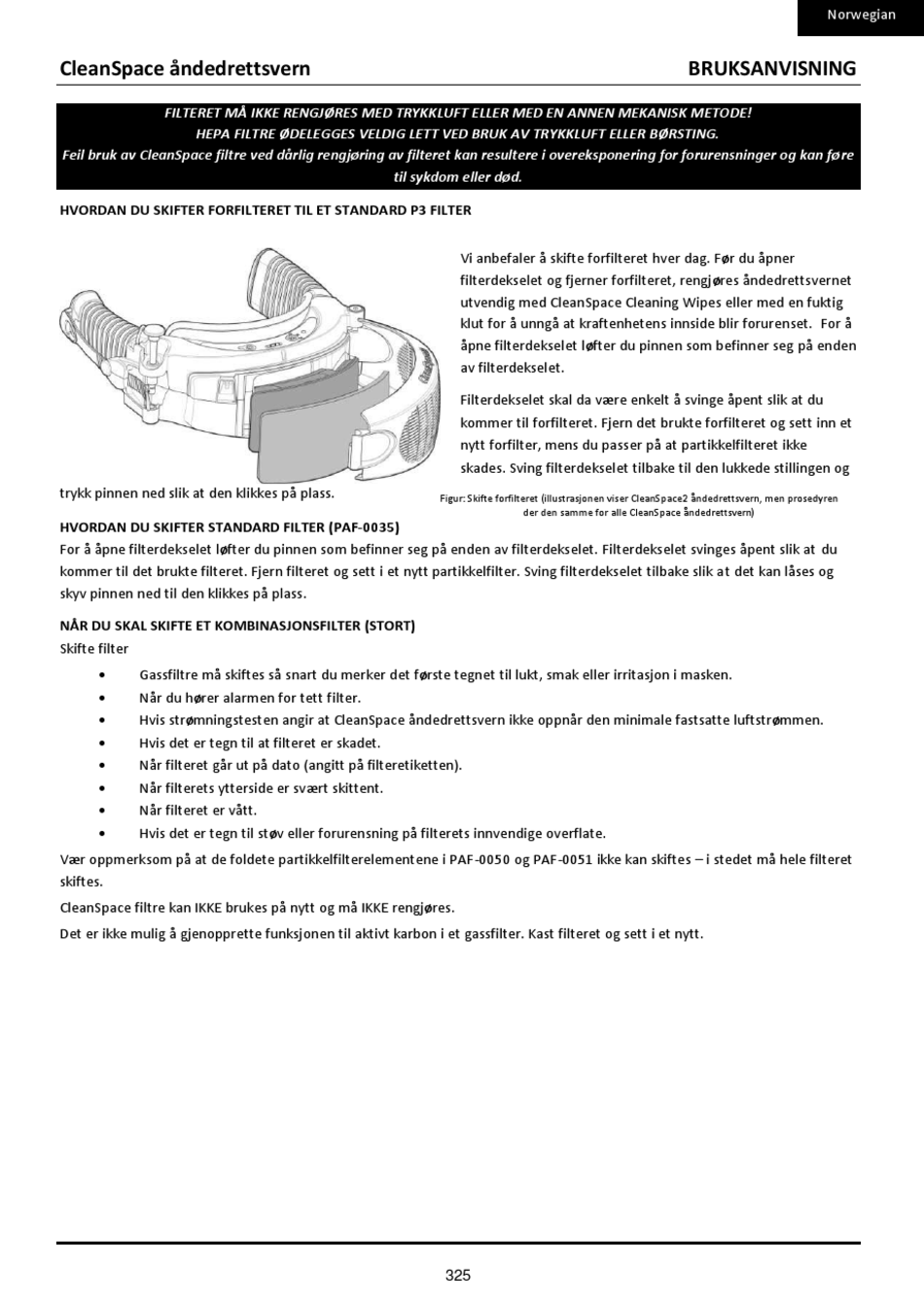 Norwegian

CleanSpace åndedrettsvern

BRUKSANVISNING

FILTERET MÅ IKKE RENGJØRES MED TRYKKLUFT ELLER MED EN ANNEN MEKANISK METODE!
HEPA FILTRE ØDELEGGES VELDIG LETT VED BRUK AV TRYKKLUFT ELLER BØRSTING.
Feil bruk av CleanSpace filtre ved dårlig rengjøring av filteret kan resultere i overeksponering for forurensninger og kan føre til sykdom eller død.

HVORDAN DU SKIFTER FORFILTERET TIL ET STANDARD P3 FILTER

Vi anbefaler å skifte forfilteret hver dag. Før du åpner filterdekselet og fjerner forfilteret, rengjøres åndedrettsvernet utvendig med CleanSpace Cleaning Wipes eller med en fuktig klut for å unngå at kraftenhetens innside blir forurenset. For å åpne filterdekselet løfter du pinnen som befinner seg på enden av filterdekselet.

Filterdekselet skal da være enkelt å svinge åpent slik at du kommer til forfilteret. Fjern det brukte forfilteret og sett inn et nytt forfilter, mens du passer på at partikkelfilteret ikke skades. Sving filterdekselet tilbake til den lukkede stillingen og trykk pinnen ned slik at den klikkes på plass.

Figur: Skifte forfilteret (illustrasjonen viser CleanSpace2 åndedrettsvern, men prosedyren der den samme for alle CleanSpace åndedrettsvern)

HVORDAN DU SKIFTER STANDARD FILTER (PAF-0035)
For å åpne filterdekselet løfter du pinnen som befinner seg på enden av filterdekselet. Filterdekselet svinges åpent slik at du kommer til det brukte filteret. Fjern filteret og sett i et nytt partikkelfilter. Sving filterdekselet tilbake slik at det kan låses og skyv pinnen ned til den klikkes på plass.

NÅR DU SKAL SKIFTE ET KOMBINASJONSFILTER (STORT)
Skifte filter

• Gassfiltre må skiftes så snart du merker det første tegnet til lukt, smak eller irritasjon i masken.
• Når du hører alarmen for tett filter.
• Hvis strømningstesten angir at CleanSpace åndedrettsvern ikke oppnår den minimale fastsatte luftstrømmen.
• Hvis det er tegn til at filteret er skadet.
• Når filteret går ut på dato (angitt på filteretiketten).
• Når filterets ytterside er svært skittent.
• Når filteret er vått.
• Hvis det er tegn til støv eller forurensning på filterets innvendige overflate.

Vær oppmerksom på at de foldete partikkelfilterelementene i PAF-0050 og PAF-0051 ikke kan skiftes – i stedet må hele filteret skiftes.

CleanSpace filtre kan IKKE brukes på nytt og må IKKE rengjøres.

Det er ikke mulig å gjenopprette funksjonen til aktivt karbon i et gassfilter. Kast filteret og sett i et nytt.

325